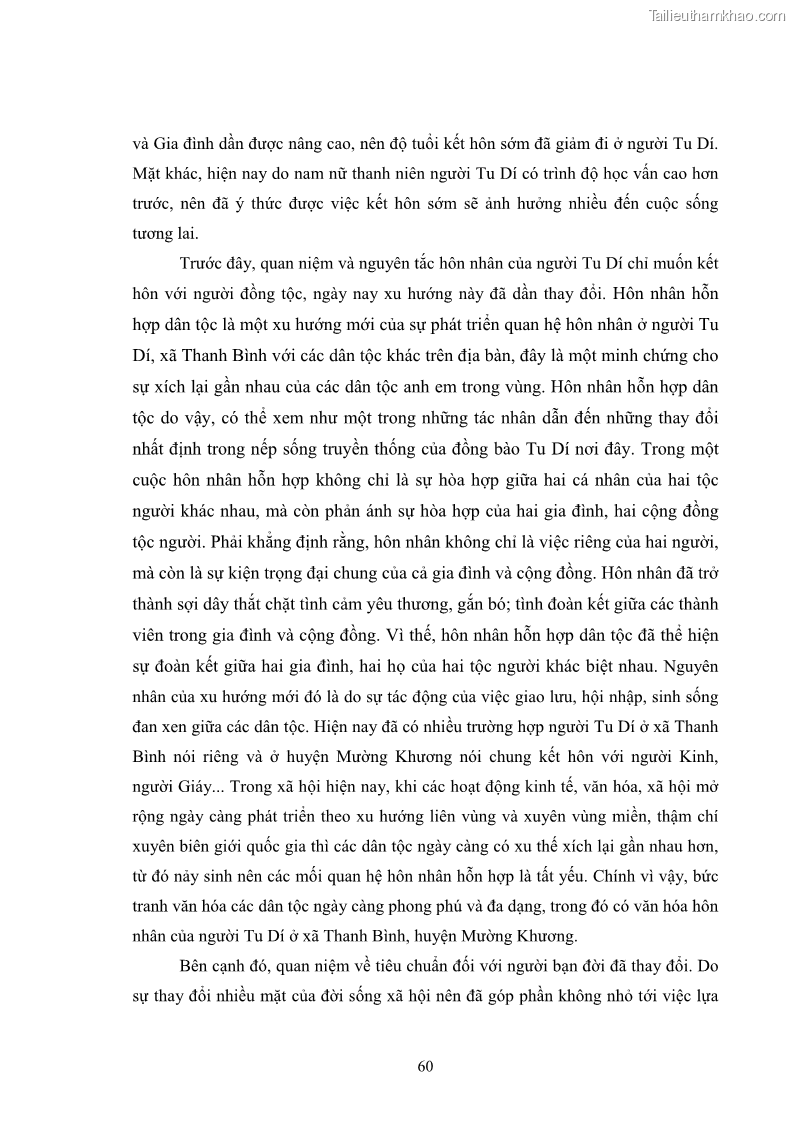 Tailieuthamkhao.com

và Gia đình dần được nâng cao, nên độ tuổi kết hôn sớm đã giảm đi ở người Tu Dí. Mặt khác, hiện nay do nam nữ thanh niên người Tu Dí có trình độ học vấn cao hơn trước, nên đã ý thức được việc kết hôn sớm sẽ ảnh hưởng nhiều đến cuộc sống tương lai.

Trước đây, quan niệm và nguyên tắc hôn nhân của người Tu Dí chỉ muốn kết hôn với người đồng tộc, ngày nay xu hướng này đã dần thay đổi. Hôn nhân hỗn hợp dân tộc là một xu hướng mới của sự phát triển quan hệ hôn nhân ở người Tu Dí, xã Thanh Bình với các dân tộc khác trên địa bàn, đây là một minh chứng cho sự xích lại gần nhau của các dân tộc anh em trong vùng. Hôn nhân hỗn hợp dân tộc do vậy, có thể xem như một trong những tác nhân dẫn đến những thay đổi nhất định trong nếp sống truyền thống của đồng bào Tu Dí nơi đây. Trong một cuộc hôn nhân hỗn hợp không chỉ là sự hòa hợp giữa hai cá nhân của hai tộc người khác nhau, mà còn phản ánh sự hòa hợp của hai gia đình, hai cộng đồng tộc người. Phải khẳng định rằng, hôn nhân không chỉ là việc riêng của hai người, mà còn là sự kiện trọng đại chung của cả gia đình và cộng đồng. Hôn nhân đã trở thành sợi dây thắt chặt tình cảm yêu thương, gắn bó; tình đoàn kết giữa các thành viên trong gia đình và cộng đồng. Vì thế, hôn nhân hỗn hợp dân tộc đã thể hiện sự đoàn kết giữa hai gia đình, hai họ của hai tộc người khác biệt nhau. Nguyên nhân của xu hướng mới đó là do sự tác động của việc giao lưu, hội nhập, sinh sống đan xen giữa các dân tộc. Hiện nay đã có nhiều trường hợp người Tu Dí ở xã Thanh Bình nói riêng và ở huyện Mường Khương nói chung kết hôn với người Kinh, người Giáy... Trong xã hội hiện nay, khi các hoạt động kinh tế, văn hóa, xã hội mở rộng ngày càng phát triển theo xu hướng liên vùng và xuyên vùng miền, thậm chí xuyên biên giới quốc gia thì các dân tộc ngày càng có xu thế xích lại gần nhau hơn, từ đó nảy sinh nên các mối quan hệ hôn nhân hỗn hợp là tất yếu. Chính vì vậy, bức tranh văn hóa các dân tộc ngày càng phong phú và đa dạng, trong đó có văn hóa hôn nhân của người Tu Dí ở xã Thanh Bình, huyện Mường Khương.

Bên cạnh đó, quan niệm về tiêu chuẩn đối với người bạn đời đã thay đổi. Do sự thay đổi nhiều mặt của đời sống xã hội nên đã góp phần không nhỏ tới việc lựa

60